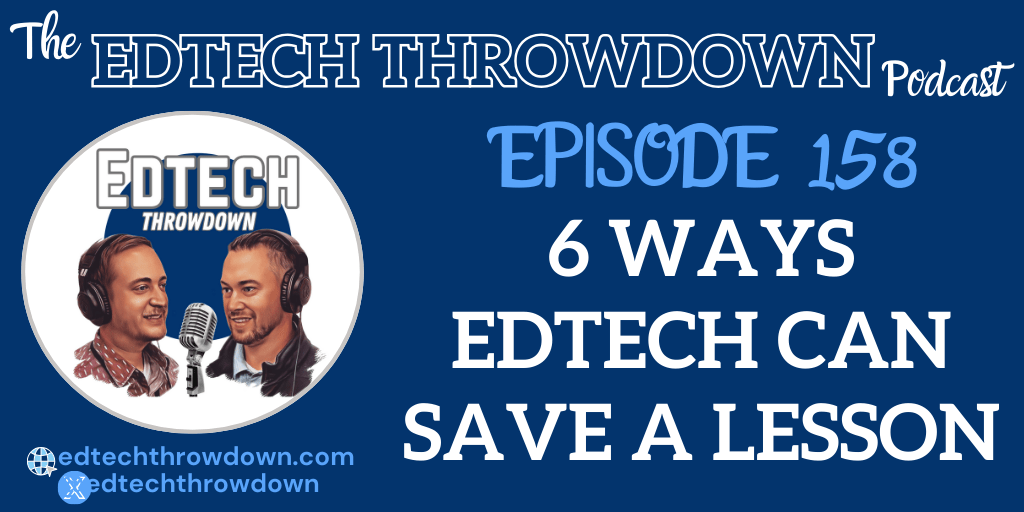 The EDTECH THROWDOWN Podcast

EDTECH THROWDOWN

EPISODE 158
6 WAYS EDTECH CAN SAVE A LESSON

edtechthrowdown.com
edtechthrowdown